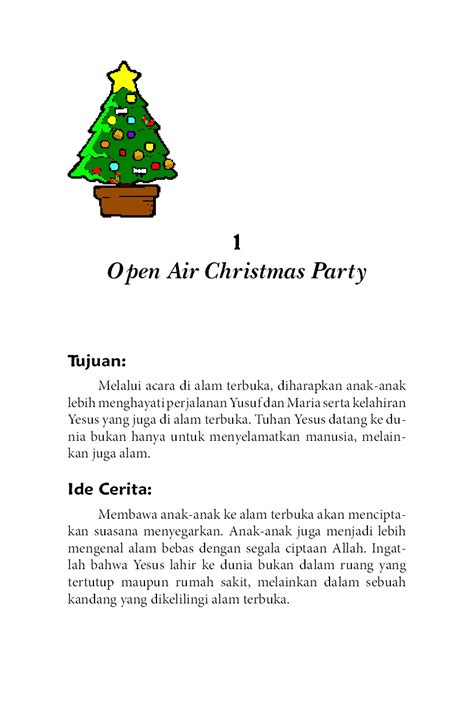 1
Open Air Christmas Party

Tujuan:

Melalui acara di alam terbuka, diharapkan anak-anak lebih menghayati perjalanan Yusuf dan Maria serta kelahiran Yesus yang juga di alam terbuka. Tuhan Yesus datang ke dunia bukan hanya untuk menyelamatkan manusia, melainkan juga alam.

Ide Cerita:

Membawa anak-anak ke alam terbuka akan menciptakan suasana menyegarkan. Anak-anak juga menjadi lebih mengenal alam bebas dengan segala ciptaan Allah. Ingatlah bahwa Yesus lahir ke dunia bukan dalam ruang yang tertutup maupun rumah sakit, melainkan dalam sebuah kandang yang dikelilingi alam terbuka.